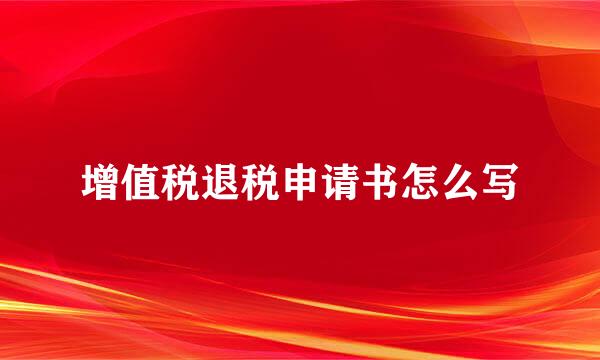 增值税退税申请书怎么写